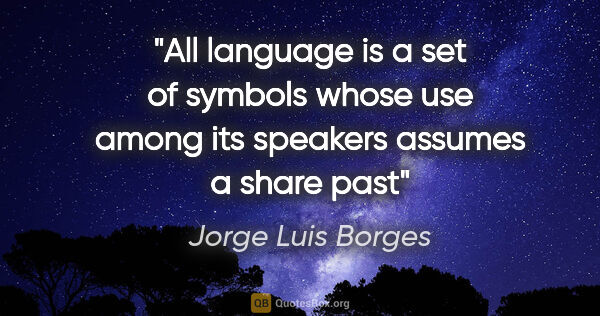 "All language is a set of symbols whose use among its speakers assumes a share past"

Jorge Luis Borges

QB QuotesBox.org